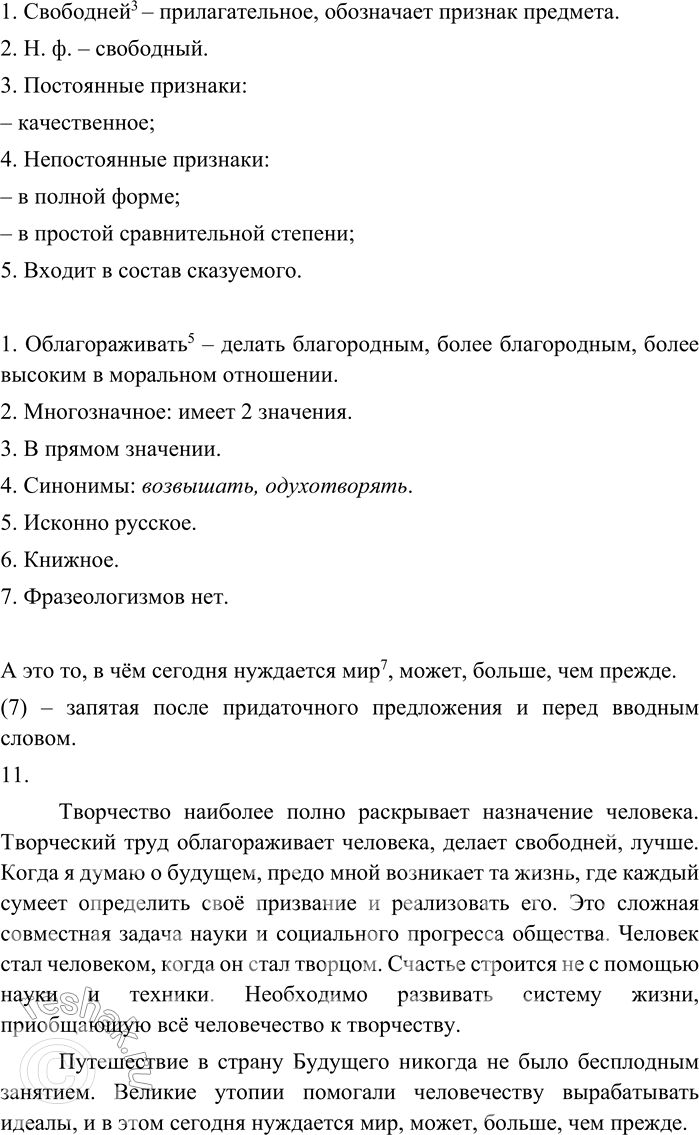 1. Свободней$^3$ – прилагательное, обозначает признак предмета.
2. Н. ф. – свободный.
3. Постоянные признаки:
– качественное;
4. Непостоянные признаки:
– в полной форме;
– в простой сравнительной степени;
5. Входит в состав сказуемого.

1. Облагораживать$^5$ – делать благородным, более благородным, более высоким в моральном отношении.
2. Многозначное: имеет 2 значения.
3. В прямом значении.
4. Синонимы: возвышать, одухотворять.
5. Исконно русское.
6. Книжное.
7. Фразеологизмов нет.

А это то, в чём сегодня нуждается мир$^7$, может, больше, чем прежде.
(7) – запятая после придаточного предложения и перед вводным словом.
11.

Творчество наиболее полно раскрывает назначение человека. Творческий труд облагораживает человека, делает свободней, лучше. Когда я думаю о будущем, предо мной возникает та жизнь, где каждый сумеет определить своё призвание и реализовать его. Это сложная совместная задача науки и социального прогресса общества. Человек стал человеком, когда он стал творцом. Счастье строится не с помощью науки и техники. Необходимо развивать систему жизни, приобщающую всё человечество к творчеству.

Путешествие в страну Будущего никогда не было бесплодным занятием. Великие утопии помогали человечеству вырабатывать идеалы, и в этом сегодня нуждается мир, может, больше, чем прежде.

reshak.ru